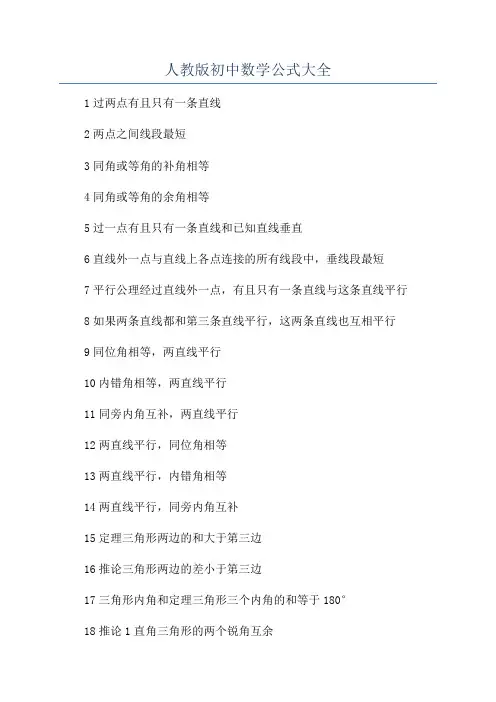 人教版初中数学公式大全

1 过两点有且只有一条直线

2 两点之间线段最短

3 同角或等角的补角相等

4 同角或等角的余角相等

5 过一点有且只有一条直线和已知直线垂直

6 直线外一点与直线上各点连接的所有线段中，垂线段最短

7 平行公理经过直线外一点，有且只有一条直线与这条直线平行

8 如果两条直线都和第三条直线平行，这两条直线也互相平行

9 同位角相等，两直线平行

10 内错角相等，两直线平行

11 同旁内角互补，两直线平行

12 两直线平行，同位角相等

13 两直线平行，内错角相等

14 两直线平行，同旁内角互补

15 定理三角形两边的和大于第三边

16 推论三角形两边的差小于第三边

17 三角形内角和定理三角形三个内角的和等于 180°

18 推论 1 直角三角形的两个锐角互余